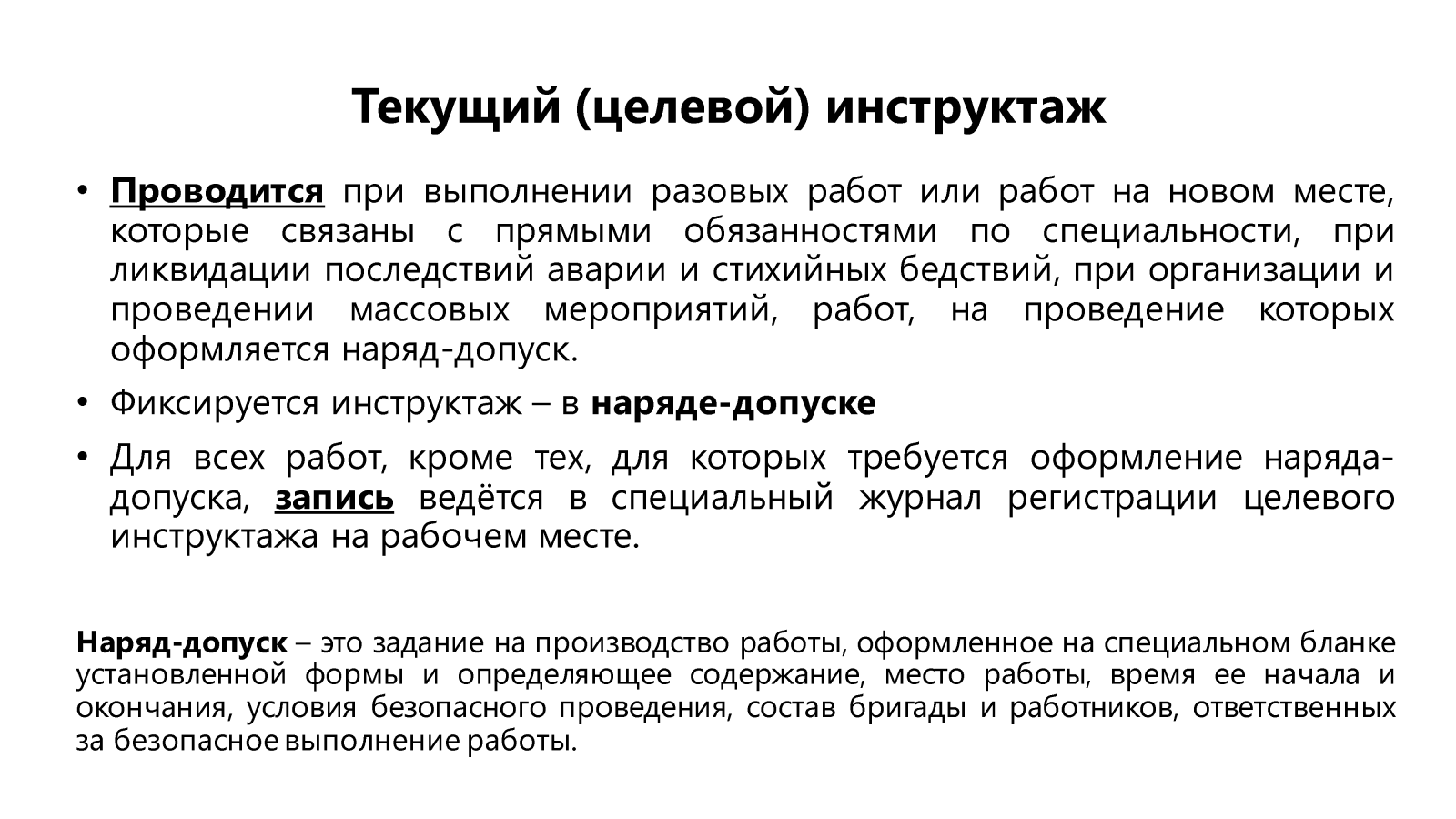 Текущий (целевой) инструктаж

• Проводится при выполнении разовых работ или работ на новом месте, которые связаны с прямыми обязанностями по специальности, при ликвидации последствий аварии и стихийных бедствий, при организации и проведении массовых мероприятий, работ, на проведение которых оформляется наряд-допуск.

• Фиксируется инструктаж – в наряде-допуске

• Для всех работ, кроме тех, для которых требуется оформление наряда-допуска, запись ведётся в специальный журнал регистрации целевого инструктажа на рабочем месте.

Наряд-допуск – это задание на производство работы, оформленное на специальном бланке установленной формы и определяющее содержание, место работы, время ее начала и окончания, условия безопасного проведения, состав бригады и работников, ответственных за безопасное выполнение работы.